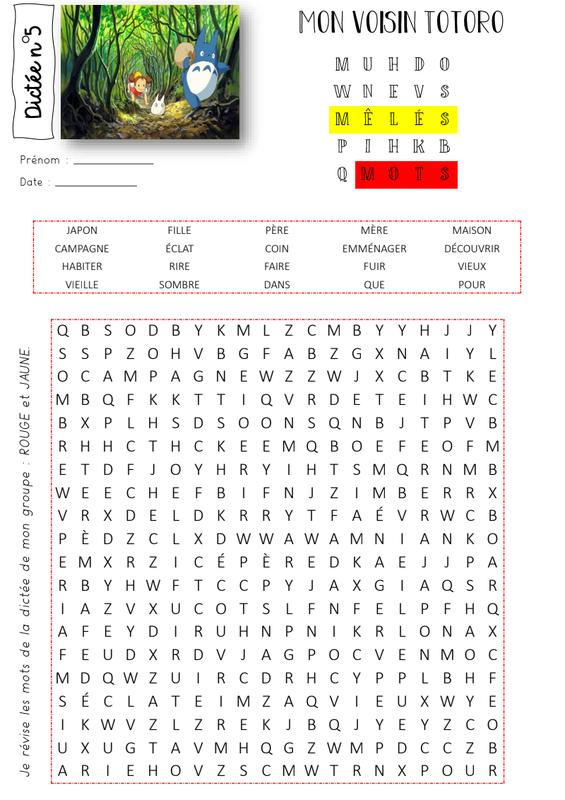 Dictée n°5

MON VOISIN TOTORO

M U H D O
W N E V S
M Ê L É S
P I H K B
Q M O T S

Prénom : ____________

Date : ____________

| JAPON | FILLE | PÈRE | MÈRE | MAISON |
|---|---|---|---|---|
| CAMPAGNE | ÉCLAT | COIN | EMMÉNAGER | DÉCOUVRIR |
| HABITER | RIRE | FAIRE | FUIR | VIEUX |
| VIEILLE | SOMBRE | DANS | QUE | POUR |

Je révise les mots de la dictée de mon groupe : ROUGE et JAUNE.

Q B S O D B Y K M L Z C M B Y Y H J J Y
S S P Z O H V B G F A B Z G X N A I Y L
O C A M P A G N E W Z Z W J X C B T K E
M B Q F K K T T I Q V R D E T E I H W C
B X P L H S D S O O N S Q N B J T P V B
R H H C T H C K E E M Q B O E F E O F M
E T D F J O Y H R Y I H T S M Q R N M B
W E E C H E F B I F N J Z I M B E R R X
V R X D E L D K R R Y T F A É V R W C B
P È D Z C L X D W W A W A M N I A N K O
E M X R Z I C É P È R E D K A E J J P A
R B Y H W F T C C P Y J A X G I A Q S R
I A Z V X U C O T S L F N F E L P F H Q
A F E Y D I R U H N P N I K R L O N A X
F E U D X R D V J A G P O C V E N M O C
M D Q W Z U I R C D R H C Y P P L B H F
S É C L A T E I M Z A Q V I E U X W Y E
I K W V Z L Z R E K J B Q J Y E Y Z C O
U X U G T A V M H Q G Z W M P D C C Z B
A R I E H O V Z S C M W T R N X P O U R